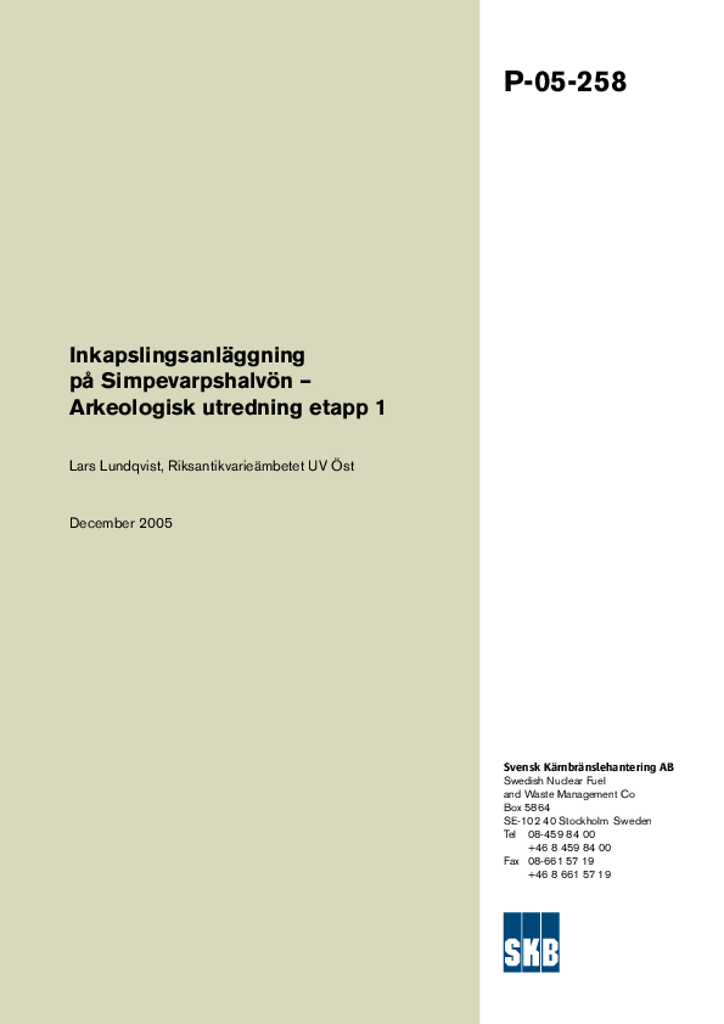 P-05-258

Inkapslingsanläggning på Simpevarpshalvön – Arkeologisk utredning etapp 1

Lars Lundqvist, Riksantikvarieämbetet UV Öst

December 2005

Svensk Kärnbränslehantering AB
Swedish Nuclear Fuel and Waste Management Co
Box 5864
SE-102 40 Stockholm Sweden
Tel 08-459 84 00
+46 8 459 84 00
Fax 08-661 57 19
+46 8 661 57 19

SKB